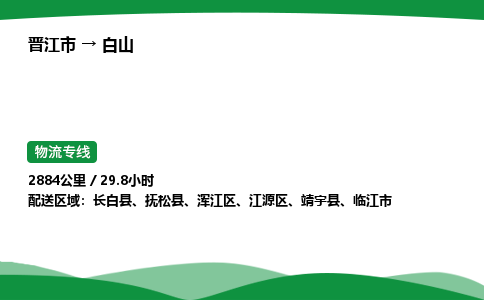 晋江市 → 白山

物流专线

2884公里 / 29.8小时
配送区域：长白县、抚松县、浑江区、江源区、靖宇县、临江市